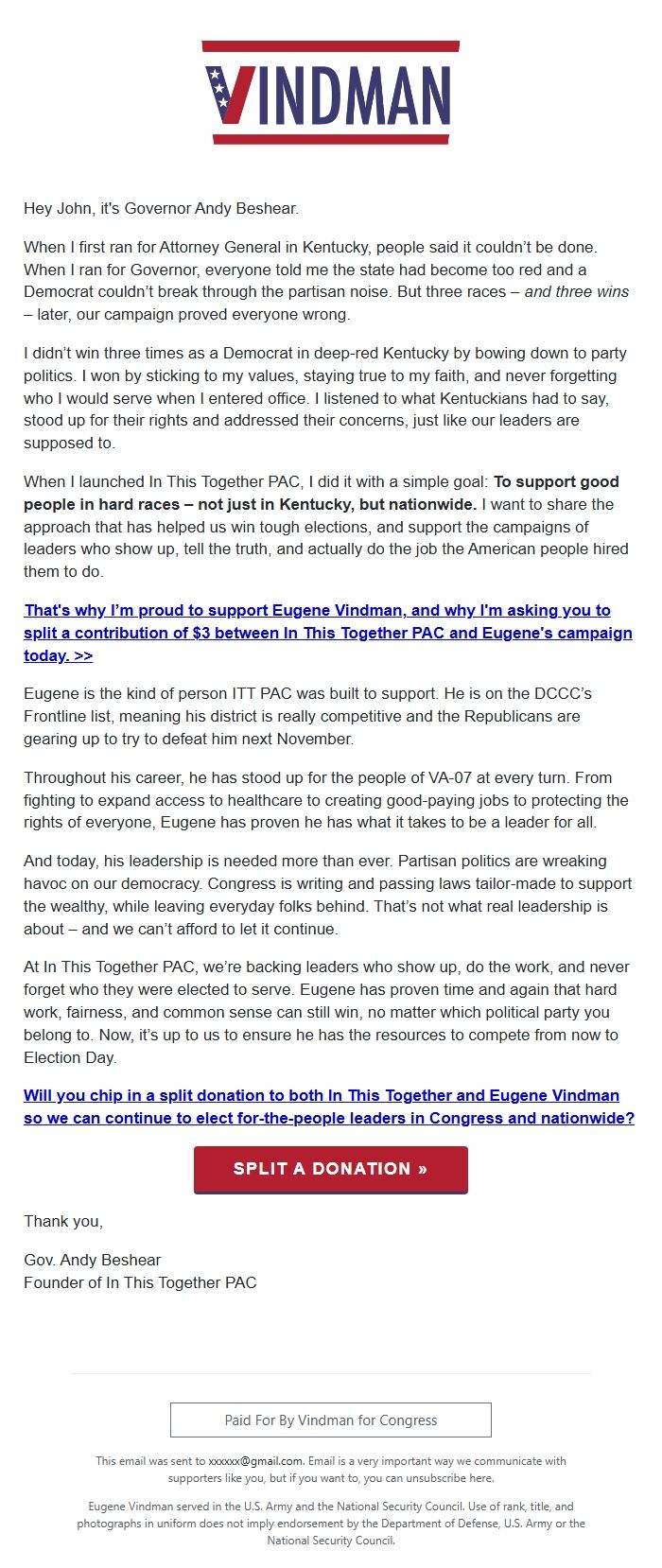 VINDMAN

Hey John, it's Governor Andy Beshear.

When I first ran for Attorney General in Kentucky, people said it couldn't be done. When I ran for Governor, everyone told me the state had become too red and a Democrat couldn't break through the partisan noise. But three races – and three wins – later, our campaign proved everyone wrong.

I didn't win three times as a Democrat in deep-red Kentucky by bowing down to party politics. I won by sticking to my values, staying true to my faith, and never forgetting who I would serve when I entered office. I listened to what Kentuckians had to say, stood up for their rights and addressed their concerns, just like our leaders are supposed to.

When I launched In This Together PAC, I did it with a simple goal: To support good people in hard races – not just in Kentucky, but nationwide. I want to share the approach that has helped us win tough elections, and support the campaigns of leaders who show up, tell the truth, and actually do the job the American people hired them to do.

That's why I'm proud to support Eugene Vindman, and why I'm asking you to split a contribution of $3 between In This Together PAC and Eugene's campaign today. >>

Eugene is the kind of person ITT PAC was built to support. He is on the DCCC's Frontline list, meaning his district is really competitive and the Republicans are gearing up to try to defeat him next November.

Throughout his career, he has stood up for the people of VA-07 at every turn. From fighting to expand access to healthcare to creating good-paying jobs to protecting the rights of everyone, Eugene has proven he has what it takes to be a leader for all.

And today, his leadership is needed more than ever. Partisan politics are wreaking havoc on our democracy. Congress is writing and passing laws tailor-made to support the wealthy, while leaving everyday folks behind. That's not what real leadership is about – and we can't afford to let it continue.

At In This Together PAC, we're backing leaders who show up, do the work, and never forget who they were elected to serve. Eugene has proven time and again that hard work, fairness, and common sense can still win, no matter which political party you belong to. Now, it's up to us to ensure he has the resources to compete from now to Election Day.

Will you chip in a split donation to both In This Together and Eugene Vindman so we can continue to elect for-the-people leaders in Congress and nationwide?

SPLIT A DONATION »

Thank you,

Gov. Andy Beshear
Founder of In This Together PAC

Paid For By Vindman for Congress

This email was sent to xxxxxx@gmail.com. Email is a very important way we communicate with supporters like you, but if you want to, you can unsubscribe here.

Eugene Vindman served in the U.S. Army and the National Security Council. Use of rank, title, and photographs in uniform does not imply endorsement by the Department of Defense, U.S. Army or the National Security Council.